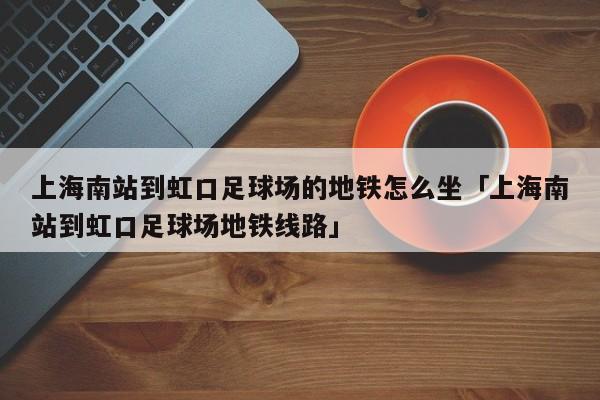 上海南站到虹口足球场的地铁怎么坐「上海南站到虹口足球场地铁线路」